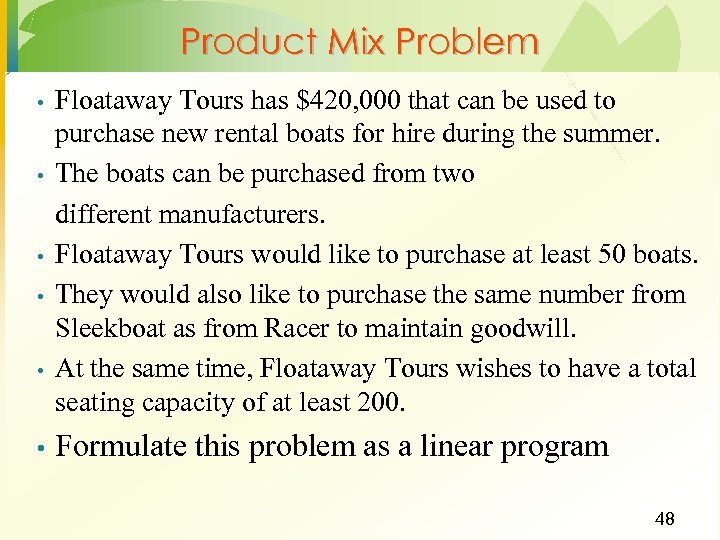 Product Mix Problem

• Floataway Tours has \$420,000 that can be used to purchase new rental boats for hire during the summer.

• The boats can be purchased from two different manufacturers.

• Floataway Tours would like to purchase at least 50 boats.

• They would also like to purchase the same number from Sleekboat as from Racer to maintain goodwill.

• At the same time, Floataway Tours wishes to have a total seating capacity of at least 200.

• Formulate this problem as a linear program

48